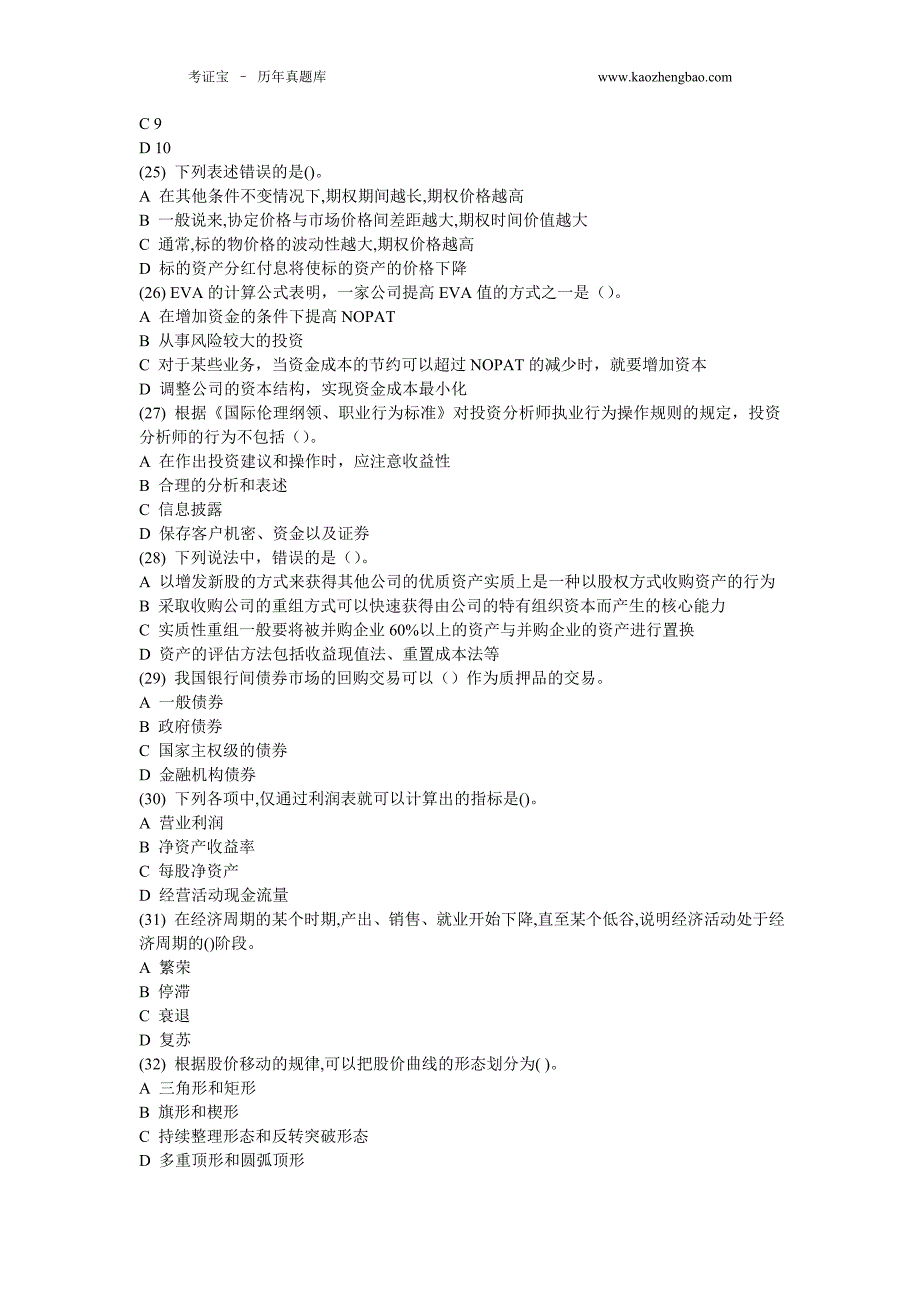 考证宝 － 历年真题库 www.kaozhengbao.com

C 9
D 10
(25) 下列表述错误的是()。
A 在其他条件不变情况下,期权期间越长,期权价格越高
B 一般说来,协定价格与市场价格间差距越大,期权时间价值越大
C 通常,标的物价格的波动性越大,期权价格越高
D 标的资产分红付息将使标的资产的价格下降
(26) EVA 的计算公式表明，一家公司提高 EVA 值的方式之一是（）。
A 在增加资金的条件下提高 NOPAT
B 从事风险较大的投资
C 对于某些业务，当资金成本的节约可以超过 NOPAT 的减少时，就要增加资本
D 调整公司的资本结构，实现资金成本最小化
(27) 根据《国际伦理纲领、职业行为标准》对投资分析师执业行为操作规则的规定，投资分析师的行为不包括（）。
A 在作出投资建议和操作时，应注意收益性
B 合理的分析和表述
C 信息披露
D 保存客户机密、资金以及证券
(28) 下列说法中，错误的是（）。
A 以增发新股的方式来获得其他公司的优质资产实质上是一种以股权方式收购资产的行为
B 采取收购公司的重组方式可以快速获得由公司的特有组织资本而产生的核心能力
C 实质性重组一般要将被并购企业 60%以上的资产与并购企业的资产进行置换
D 资产的评估方法包括收益现值法、重置成本法等
(29) 我国银行间债券市场的回购交易可以（）作为质押品的交易。
A 一般债券
B 政府债券
C 国家主权级的债券
D 金融机构债券
(30) 下列各项中,仅通过利润表就可以计算出的指标是()。
A 营业利润
B 净资产收益率
C 每股净资产
D 经营活动现金流量
(31) 在经济周期的某个时期,产出、销售、就业开始下降,直至某个低谷,说明经济活动处于经济周期的()阶段。
A 繁荣
B 停滞
C 衰退
D 复苏
(32) 根据股价移动的规律,可以把股价曲线的形态划分为( )。
A 三角形和矩形
B 旗形和楔形
C 持续整理形态和反转突破形态
D 多重顶形和圆弧顶形